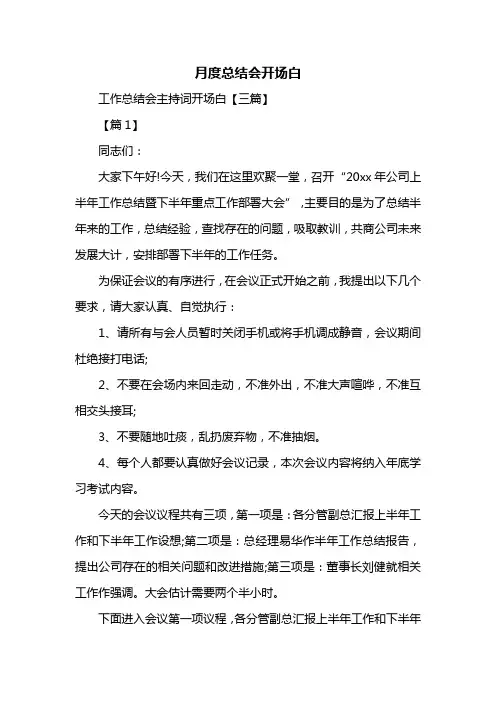 月度总结会开场白

工作总结会主持词开场白【三篇】

【篇 1】

同志们：

大家下午好!今天，我们在这里欢聚一堂，召开“20xx 年公司上半年工作总结暨下半年重点工作部署大会”，主要目的是为了总结半年来的工作，总结经验，查找存在的问题，吸取教训，共商公司未来发展大计，安排部署下半年的工作任务。

为保证会议的有序进行，在会议正式开始之前，我提出以下几个要求，请大家认真、自觉执行：

1、请所有与会人员暂时关闭手机或将手机调成静音，会议期间杜绝接打电话;

2、不要在会场内来回走动，不准外出，不准大声喧哗，不准互相交头接耳;

3、不要随地吐痰，乱扔废弃物，不准抽烟。

4、每个人都要认真做好会议记录，本次会议内容将纳入年底学习考试内容。

今天的会议议程共有三项，第一项是：各分管副总汇报上半年工作和下半年工作设想;第二项是：总经理易华作半年工作总结报告，提出公司存在的相关问题和改进措施;第三项是：董事长刘健就相关工作作强调。大会估计需要两个半小时。

下面进入会议第一项议程，各分管副总汇报上半年工作和下半年